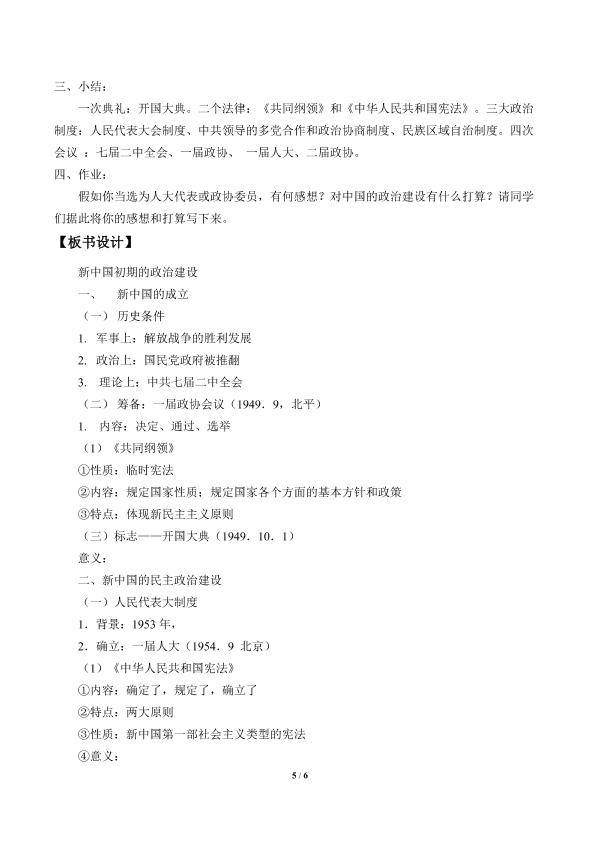 三、小结：

一次典礼：开国大典。二个法律：《共同纲领》和《中华人民共和国宪法》。三大政治制度：人民代表大会制度、中共领导的多党合作和政治协商制度、民族区域自治制度。四次会议 ：七届二中全会、一届政协、 一届人大、二届政协。

四、作业：

假如你当选为人大代表或政协委员，有何感想？对中国的政治建设有什么打算？请同学们据此将你的感想和打算写下来。

【板书设计】

新中国初期的政治建设

一、　新中国的成立

（一） 历史条件

1. 军事上：解放战争的胜利发展

2. 政治上：国民党政府被推翻

3. 理论上：中共七届二中全会

（二） 筹备：一届政协会议（1949．9，北平）

1. 内容：决定、通过、选举

（1）《共同纲领》

①性质：临时宪法

②内容：规定国家性质；规定国家各个方面的基本方针和政策

③特点：体现新民主主义原则

（三）标志——开国大典（1949．10．1）

意义：

二、新中国的民主政治建设

（一）人民代表大制度

1．背景：1953 年，

2．确立：一届人大（1954．9 北京）

（1）《中华人民共和国宪法》

①内容：确定了，规定了，确立了

②特点：两大原则

③性质：新中国第一部社会主义类型的宪法

④意义：

5 / 6